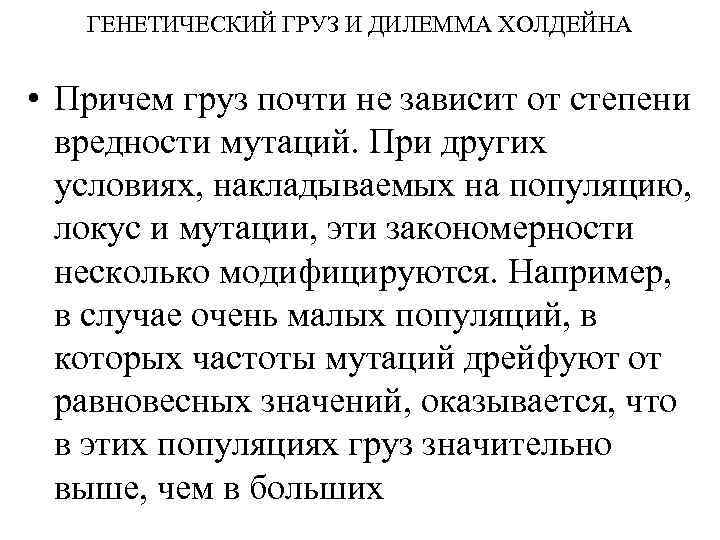 ГЕНЕТИЧЕСКИЙ ГРУЗ И ДИЛЕММА ХОЛДЕЙНА

• Причем груз почти не зависит от степени вредности мутаций. При других условиях, накладываемых на популяцию, локус и мутации, эти закономерности несколько модифицируются. Например, в случае очень малых популяций, в которых частоты мутаций дрейфуют от равновесных значений, оказывается, что в этих популяциях груз значительно выше, чем в больших